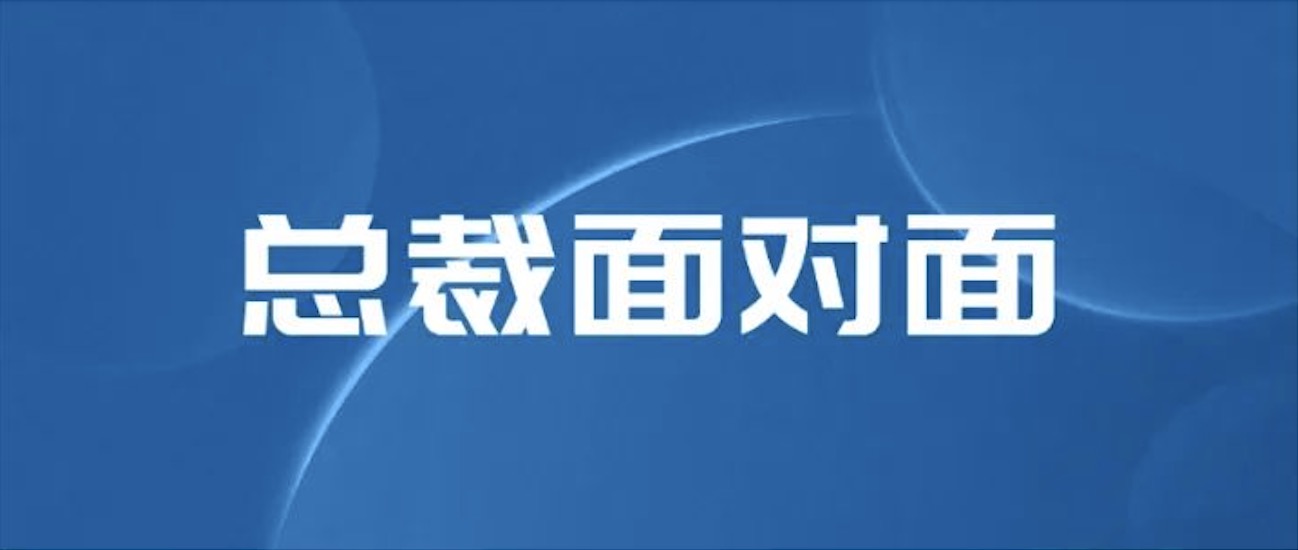 总裁面对面